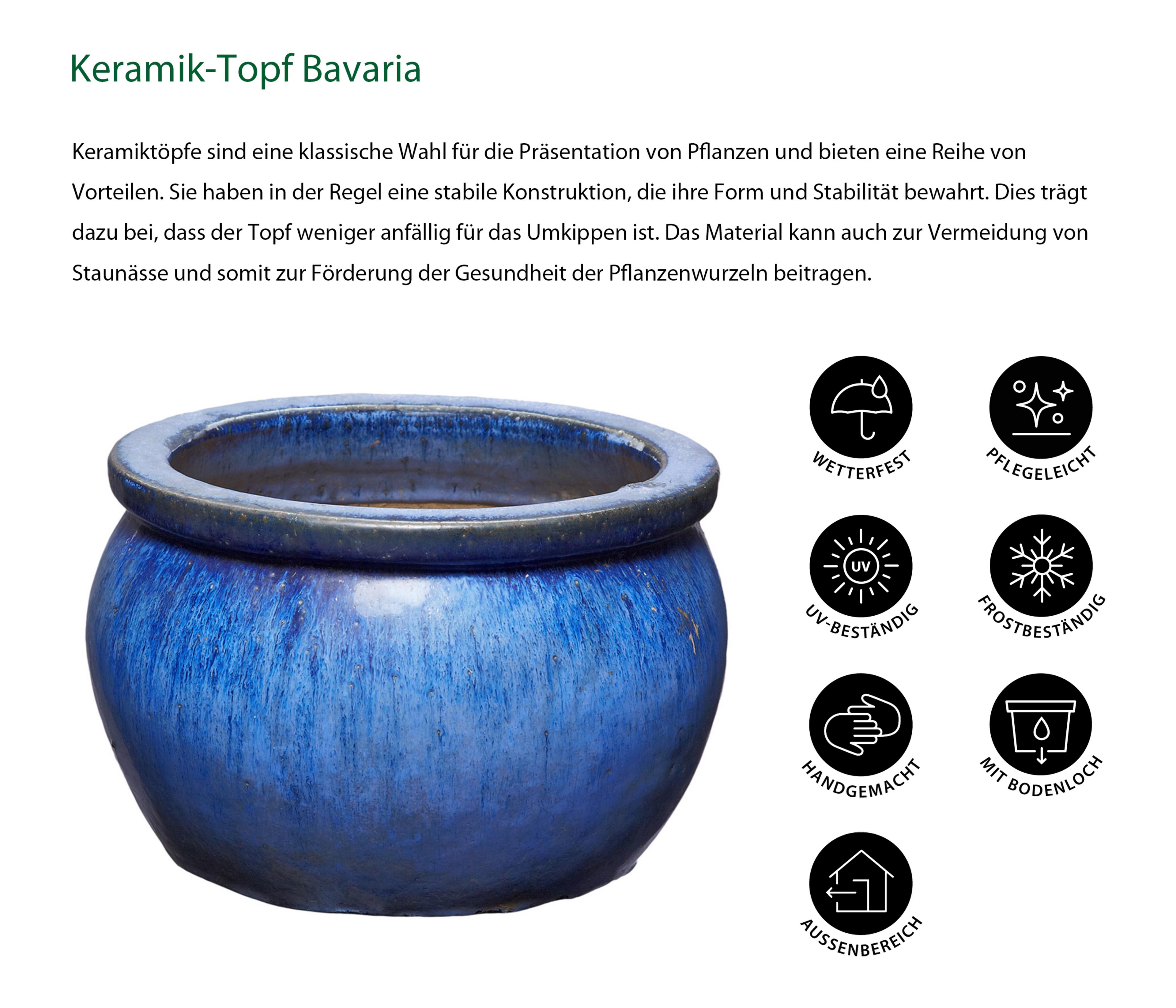 Keramik-Topf Bavaria

Keramiktöpfe sind eine klassische Wahl für die Präsentation von Pflanzen und bieten eine Reihe von Vorteilen. Sie haben in der Regel eine stabile Konstruktion, die ihre Form und Stabilität bewahrt. Dies trägt dazu bei, dass der Topf weniger anfällig für das Umkippen ist. Das Material kann auch zur Vermeidung von Staunässe und somit zur Förderung der Gesundheit der Pflanzenwurzeln beitragen.

WETTERFEST

PFLEGELEICHT

UV

UV-BESTÄNDIG

FROSTBESTÄNDIG

HANDGEMACHT

MIT BODENLOCH

AUSSENBEREICH